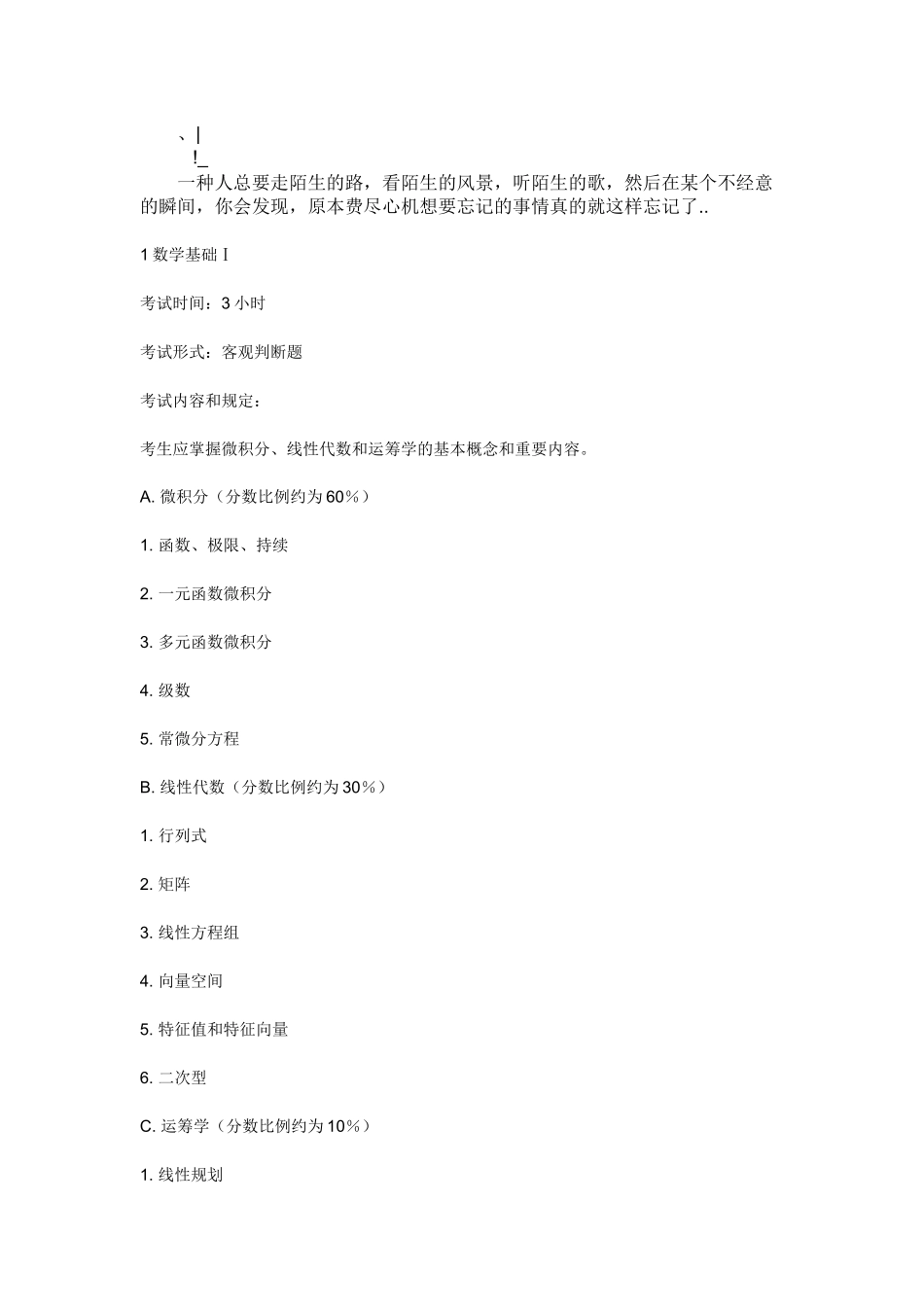 、|
!_
一种人总要走陌生的路，看陌生的风景，听陌生的歌，然后在某个不经意的瞬间，你会发现，原本费尽心机想要忘记的事情真的就这样忘记了..

1 数学基础 I

考试时间：3 小时

考试形式：客观判断题

考试内容和规定：

考生应掌握微积分、线性代数和运筹学的基本概念和重要内容。

A. 微积分（分数比例约为 60％）

1. 函数、极限、持续

2. 一元函数微积分

3. 多元函数微积分

4. 级数

5. 常微分方程

B. 线性代数（分数比例约为 30％）

1. 行列式

2. 矩阵

3. 线性方程组

4. 向量空间

5. 特征值和特征向量

6. 二次型

C. 运筹学（分数比例约为 10％）

1. 线性规划